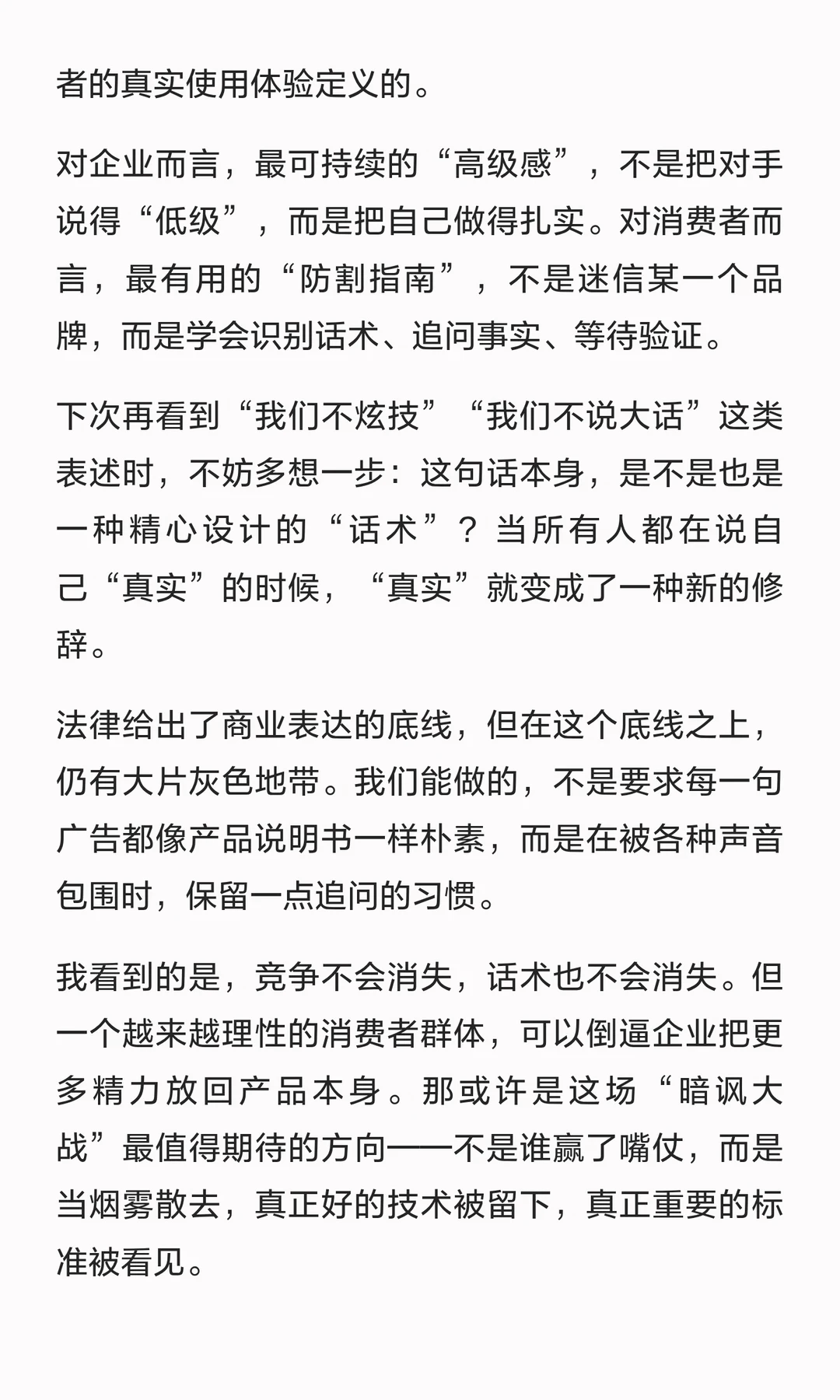 者的真实使用体验定义的。

对企业而言，最可持续的“高级感”，不是把对手说得“低级”，而是把自己做得扎实。对消费者而言，最有用的“防割指南”，不是迷信某一个品牌，而是学会识别话术、追问事实、等待验证。

下次再看到“我们不炫技”“我们不说大话”这类表述时，不妨多想一步：这句话本身，是不是也是一种精心设计的“话术”？当所有人都在说自己“真实”的时候，“真实”就变成了一种新的修辞。

法律给出了商业表达的底线，但在这个底线之上，仍有大片灰色地带。我们能做的，不是要求每一句广告都像产品说明书一样朴素，而是在被各种声音包围时，保留一点追问的习惯。

我看到的是，竞争不会消失，话术也不会消失。但一个越来越理性的消费者群体，可以倒逼企业把更多精力放回产品本身。那或许是这场“暗讽大战”最值得期待的方向——不是谁赢了嘴仗，而是当烟雾散去，真正好的技术被留下，真正重要的标准被看见。